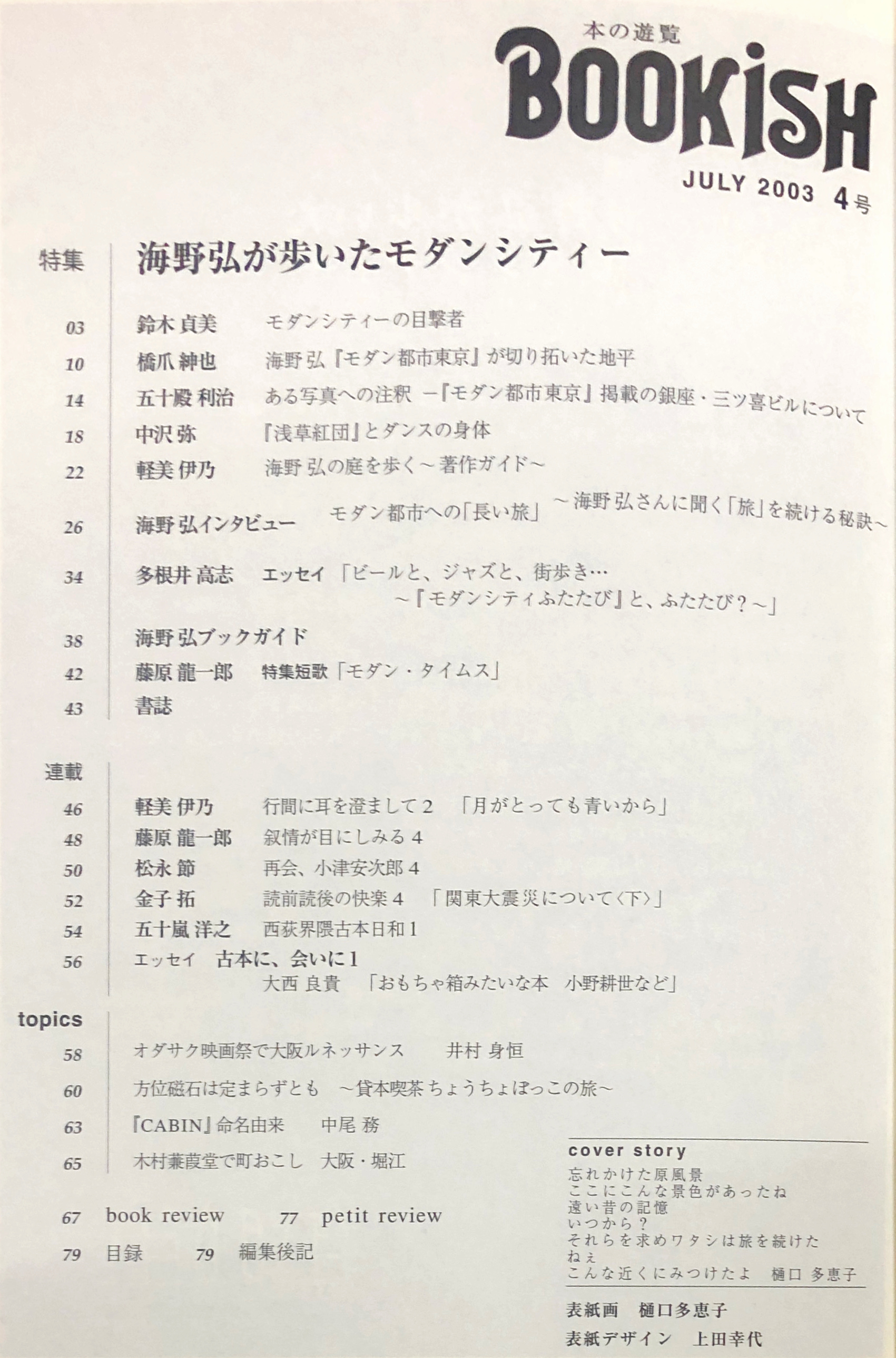 本の遊覧
BOOKISH
JULY 2003 4号

特集 海野弘が歩いたモダンシティー

03 鈴木 貞美 モダンシティーの目撃者
10 橋爪 紳也 海野 弘『モダン都市東京』が切り拓いた地平
14 五十殿 利治 ある写真への注釈 ―『モダン都市東京』掲載の銀座・三ツ喜ビルについて
18 中沢 弥 『浅草紅団』とダンスの身体
22 軽美 伊乃 海野 弘の庭を歩く～著作ガイド～
26 海野 弘インタビュー モダン都市への「長い旅」 ～海野 弘さんに聞く「旅」を続ける秘訣～
34 多根井 高志 エッセイ 「ビールと、ジャズと、街歩き… ～『モダンシティふたたび』と、ふたたび？～」
38 海野 弘ブックガイド
42 藤原 龍一郎 特集短歌「モダン・タイムス」
43 書誌

連載
46 軽美 伊乃 行間に耳を澄まして 2 「月がとっても青いから」
48 藤原 龍一郎 叙情が目にしみる 4
50 松永 節 再会、小津安次郎 4
52 金子 拓 読前読後の快楽 4 「関東大震災について〈下〉」
54 五十嵐 洋之 西荻界隈古本日和 1
56 エッセイ 古本に、会いに 1
大西 良貴 「おもちゃ箱みたいな本 小野耕世など」

topics
58 オダサク映画祭で大阪ルネッサンス 井村 身恒
60 方位磁石は定まらずとも ～貸本喫茶 ちょうちょぼっこの旅～
63 『CABIN』命名由来 中尾 務
65 木村蒹葭堂で町おこし 大阪・堀江

67 book review 77 petit review
79 目録 79 編集後記

cover story
忘れかけた原風景
ここにこんな景色があったね
遠い昔の記憶
いつから？
それらを求めワタシは旅を続けた
ねぇ
こんな近くにみつけたよ 樋口 多恵子

表紙画 樋口多恵子
表紙デザイン 上田幸代